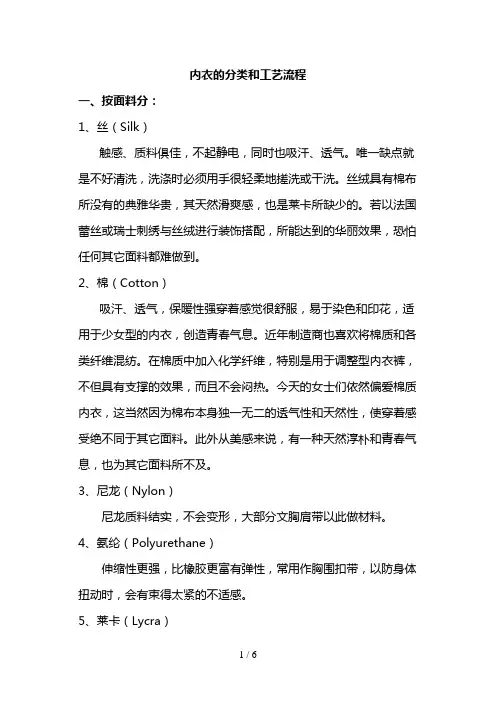 内衣的分类和工艺流程

一、按面料分：

1、丝（Silk）

触感、质料俱佳，不起静电，同时也吸汗、透气。唯一缺点就是不好清洗，洗涤时必须用手很轻柔地搓洗或干洗。丝绒具有棉布所没有的典雅华贵，其天然滑爽感，也是莱卡所缺少的。若以法国蕾丝或瑞士刺绣与丝绒进行装饰搭配，所能达到的华丽效果，恐怕任何其它面料都难做到。

2、棉（Cotton）

吸汗、透气，保暖性强穿着感觉很舒服，易于染色和印花，适用于少女型的内衣，创造青春气息。近年制造商也喜欢将棉质和各类纤维混纺。在棉质中加入化学纤维，特别是用于调整型内衣裤，不但具有支撑的效果，而且不会闷热。今天的女士们依然偏爱棉质内衣，这当然因为棉布本身独一无二的透气性和天然性，使穿着感受绝不同于其它面料。此外从美感来说，有一种天然淳朴和青春气息，也为其它面料所不及。

3、尼龙（Nylon）

尼龙质料结实，不会变形，大部分文胸肩带以此做材料。

4、氨纶（Polyurethane）

伸缩性更强，比橡胶更富有弹性，常用作胸围扣带，以防身体扭动时，会有束得太紧的不适感。

5、莱卡（Lycra）

1 / 6